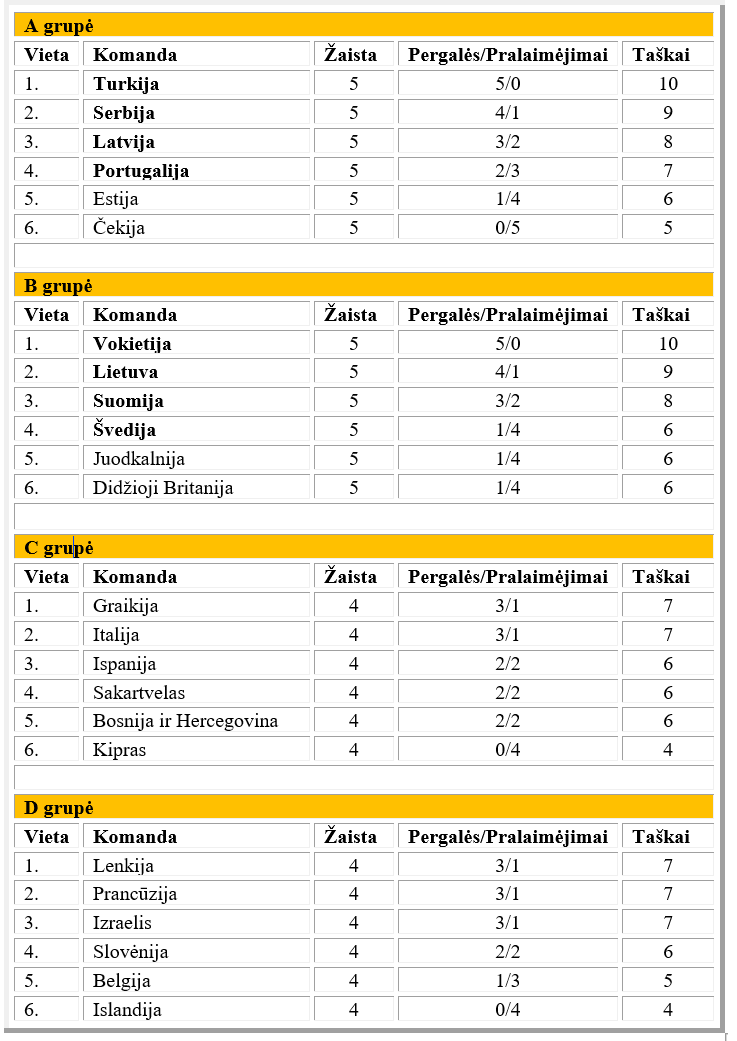 A grupė

| Vieta | Komanda | Žaista | Pergalės/Pralaimėjimai | Taškai |
|---|---|---|---|---|
| 1. | Turkija | 5 | 5/0 | 10 |
| 2. | Serbija | 5 | 4/1 | 9 |
| 3. | Latvija | 5 | 3/2 | 8 |
| 4. | Portugalija | 5 | 2/3 | 7 |
| 5. | Estija | 5 | 1/4 | 6 |
| 6. | Čekija | 5 | 0/5 | 5 |

B grupė

| Vieta | Komanda | Žaista | Pergalės/Pralaimėjimai | Taškai |
|---|---|---|---|---|
| 1. | Vokietija | 5 | 5/0 | 10 |
| 2. | Lietuva | 5 | 4/1 | 9 |
| 3. | Suomija | 5 | 3/2 | 8 |
| 4. | Švedija | 5 | 1/4 | 6 |
| 5. | Juodkalnija | 5 | 1/4 | 6 |
| 6. | Didžioji Britanija | 5 | 1/4 | 6 |

C grupė

| Vieta | Komanda | Žaista | Pergalės/Pralaimėjimai | Taškai |
|---|---|---|---|---|
| 1. | Graikija | 4 | 3/1 | 7 |
| 2. | Italija | 4 | 3/1 | 7 |
| 3. | Ispanija | 4 | 2/2 | 6 |
| 4. | Sakartvelas | 4 | 2/2 | 6 |
| 5. | Bosnija ir Hercegovina | 4 | 2/2 | 6 |
| 6. | Kipras | 4 | 0/4 | 4 |

D grupė

| Vieta | Komanda | Žaista | Pergalės/Pralaimėjimai | Taškai |
|---|---|---|---|---|
| 1. | Lenkija | 4 | 3/1 | 7 |
| 2. | Prancūzija | 4 | 3/1 | 7 |
| 3. | Izraelis | 4 | 3/1 | 7 |
| 4. | Slovėnija | 4 | 2/2 | 6 |
| 5. | Belgija | 4 | 1/3 | 5 |
| 6. | Islandija | 4 | 0/4 | 4 |